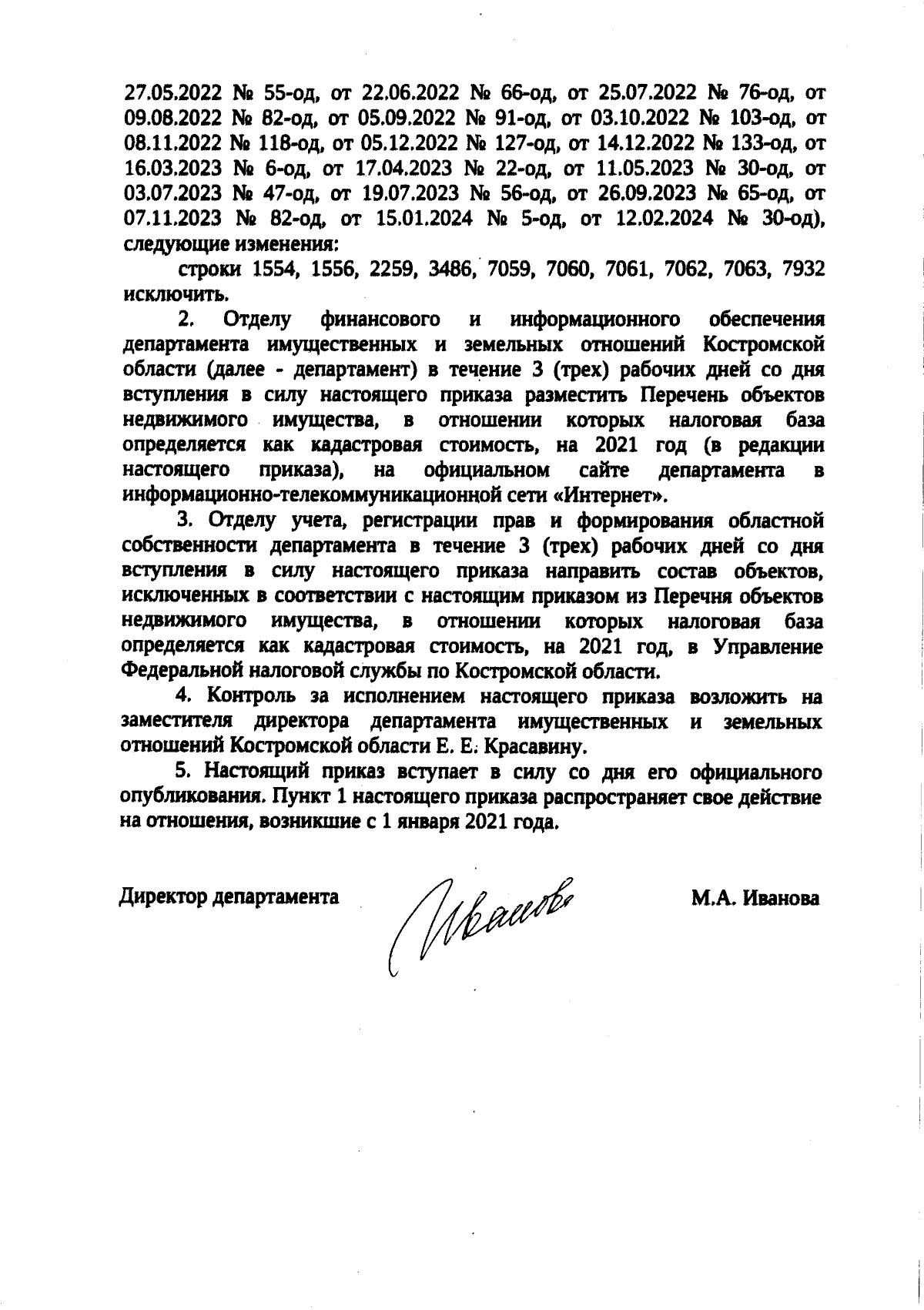 27.05.2022 № 55-од, от 22.06.2022 № 66-од, от 25.07.2022 № 76-од, от 09.08.2022 № 82-од, от 05.09.2022 № 91-од, от 03.10.2022 № 103-од, от 08.11.2022 № 118-од, от 05.12.2022 № 127-од, от 14.12.2022 № 133-од, от 16.03.2023 № 6-од, от 17.04.2023 № 22-од, от 11.05.2023 № 30-од, от 03.07.2023 № 47-од, от 19.07.2023 № 56-од, от 26.09.2023 № 65-од, от 07.11.2023 № 82-од, от 15.01.2024 № 5-од, от 12.02.2024 № 30-од), следующие изменения:

строки 1554, 1556, 2259, 3486, 7059, 7060, 7061, 7062, 7063, 7932 исключить.

2. Отделу финансового и информационного обеспечения департамента имущественных и земельных отношений Костромской области (далее - департамент) в течение 3 (трех) рабочих дней со дня вступления в силу настоящего приказа разместить Перечень объектов недвижимого имущества, в отношении которых налоговая база определяется как кадастровая стоимость, на 2021 год (в редакции настоящего приказа), на официальном сайте департамента в информационно-телекоммуникационной сети «Интернет».

3. Отделу учета, регистрации прав и формирования областной собственности департамента в течение 3 (трех) рабочих дней со дня вступления в силу настоящего приказа направить состав объектов, исключенных в соответствии с настоящим приказом из Перечня объектов недвижимого имущества, в отношении которых налоговая база определяется как кадастровая стоимость, на 2021 год, в Управление Федеральной налоговой службы по Костромской области.

4. Контроль за исполнением настоящего приказа возложить на заместителя директора департамента имущественных и земельных отношений Костромской области Е. Е. Красавину.

5. Настоящий приказ вступает в силу со дня его официального опубликования. Пункт 1 настоящего приказа распространяет свое действие на отношения, возникшие с 1 января 2021 года.

Директор департамента Иванова М.А. Иванова